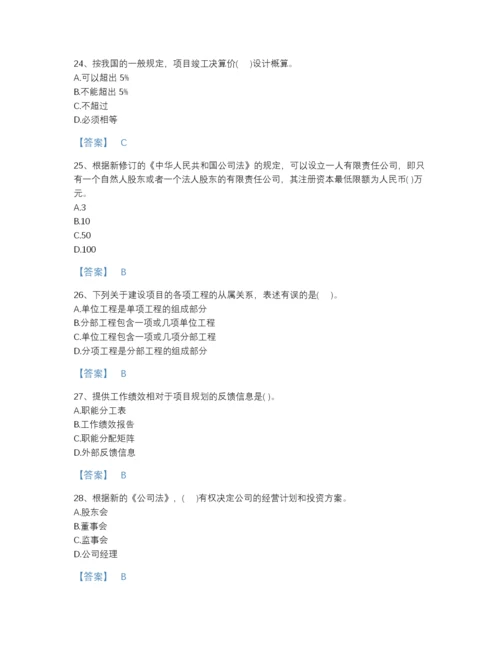 24、按我国的一般规定，项目竣工决算价(　)设计概算。
A.可以超出 5%
B.不能超出 5%
C.不超过
D.必须相等

【答案】 C

25、根据新修订的《中华人民共和国公司法》的规定，可以设立一人有限责任公司，即只有一个自然人股东或者一个法人股东的有限责任公司，其注册资本最低限额为人民币( )万元。
A.3
B.10
C.50
D.100

【答案】 B

26、下列关于建设项目的各项工程的从属关系，表述有误的是(　)。
A.单位工程是单项工程的组成部分
B.分部工程包含一项或几项单位工程
C.单位工程包含一项或几项分部工程
D.分项工程是分部工程的组成部分

【答案】 B

27、提供工作绩效相对于项目规划的反馈信息是( )。
A.职能分工表
B.工作绩效报告
C.职能分配矩阵
D.外部反馈信息

【答案】 B

28、根据新的《公司法》，(　)有权决定公司的经营计划和投资方案。
A.股东会
B.董事会
C.监事会
D.公司经理

【答案】 B